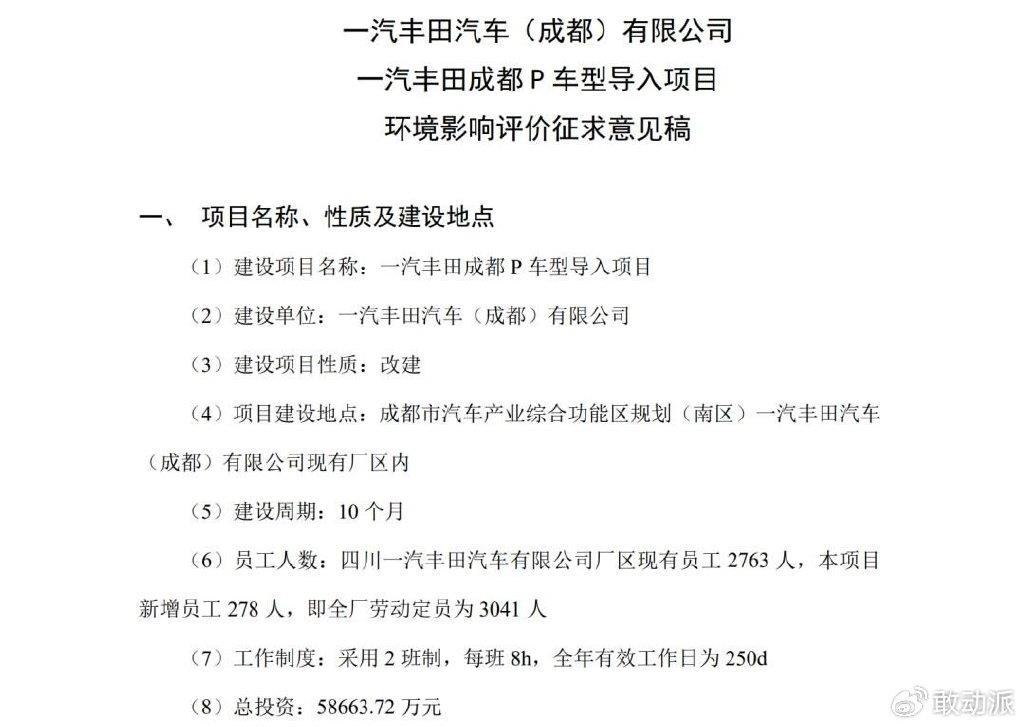 一汽丰田汽车（成都）有限公司
一汽丰田成都 P 车型导入项目
环境影响评价征求意见稿

一、 项目名称、性质及建设地点

（1）建设项目名称：一汽丰田成都 P 车型导入项目

（2）建设单位：一汽丰田汽车（成都）有限公司

（3）建设项目性质：改建

（4）项目建设地点：成都市汽车产业综合功能区规划（南区）一汽丰田汽车（成都）有限公司现有厂区内

（5）建设周期：10 个月

（6）员工人数：四川一汽丰田汽车有限公司厂区现有员工 2763 人，本项目新增员工 278 人，即全厂劳动定员为 3041 人

（7）工作制度：采用 2 班制，每班 8h，全年有效工作日为 250d

（8）总投资：58663.72 万元

敢动派